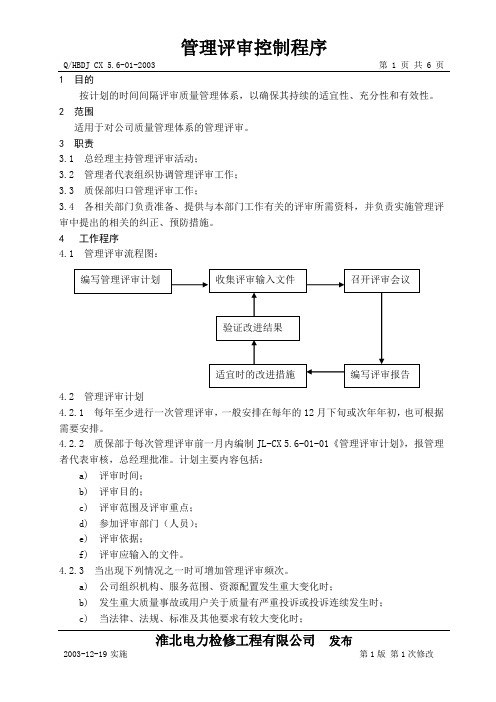 管理评审控制程序

Q/HBDJ CX 5.6-01-2003 第 1 页 共 6 页

1 目的

按计划的时间间隔评审质量管理体系，以确保其持续的适宜性、充分性和有效性。

2 范围

适用于对公司质量管理体系的管理评审。

3 职责

3.1 总经理主持管理评审活动；

3.2 管理者代表组织协调管理评审工作；

3.3 质保部归口管理评审工作；

3.4 各相关部门负责准备、提供与本部门工作有关的评审所需资料，并负责实施管理评审中提出的相关的纠正、预防措施。

4 工作程序

4.1 管理评审流程图：

编写管理评审计划

收集评审输入文件

召开评审会议

验证改进结果

适宜时的改进措施

编写评审报告

4.2 管理评审计划

4.2.1 每年至少进行一次管理评审，一般安排在每年的 12 月下旬或次年年初，也可根据需要安排。

4.2.2 质保部于每次管理评审前一月内编制 JL-CX 5.6-01-01《管理评审计划》，报管理者代表审核，总经理批准。计划主要内容包括：

a) 评审时间；

b) 评审目的；

c) 评审范围及评审重点；

d) 参加评审部门（人员）；

e) 评审依据；

f) 评审应输入的文件。

4.2.3 当出现下列情况之一时可增加管理评审频次。

a) 公司组织机构、服务范围、资源配置发生重大变化时；

b) 发生重大质量事故或用户关于质量有严重投诉或投诉连续发生时；

c) 当法律、法规、标准及其他要求有较大变化时；

淮北电力检修工程有限公司 发布

2003-12-19 实施 第 1 版 第 1 次修改